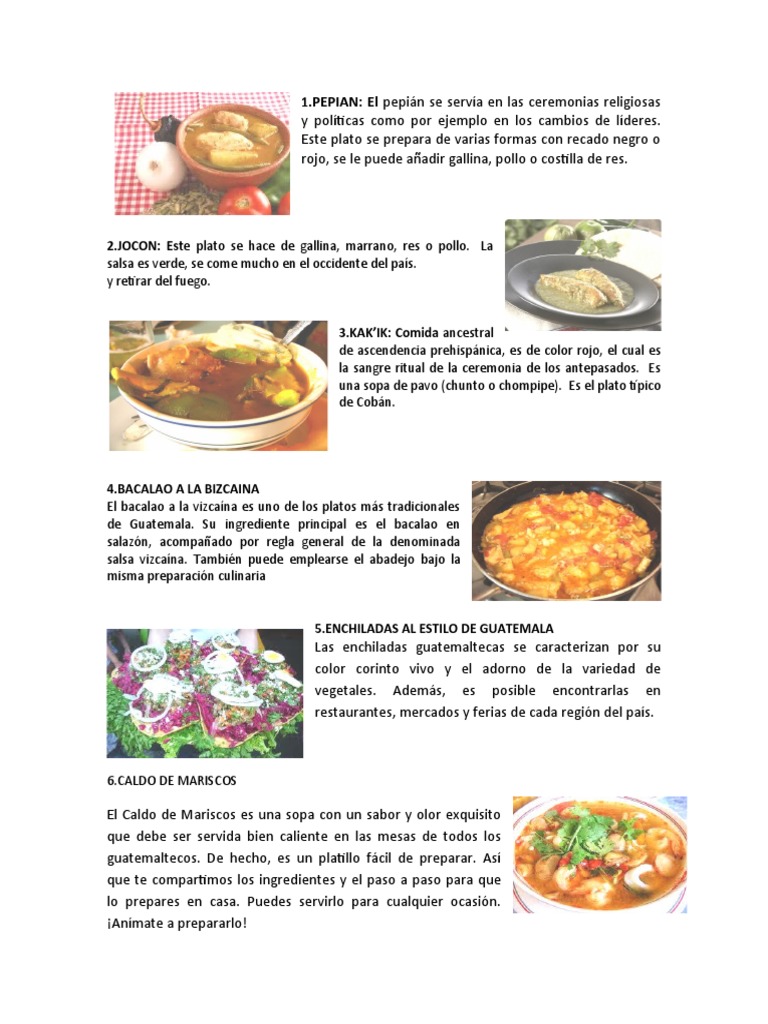 1.PEPIAN: El pepián se servía en las ceremonias religiosas y políticas como por ejemplo en los cambios de líderes. Este plato se prepara de varias formas con recado negro o rojo, se le puede añadir gallina, pollo o costilla de res.

2.JOCON: Este plato se hace de gallina, marrano, res o pollo. La salsa es verde, se come mucho en el occidente del país.
y retirar del fuego.

3.KAK'IK: Comida ancestral de ascendencia prehispánica, es de color rojo, el cual es la sangre ritual de la ceremonia de los antepasados. Es una sopa de pavo (chunto o chompipe). Es el plato típico de Cobán.

4.BACALAO A LA BIZCAINA
El bacalao a la vizcaína es uno de los platos más tradicionales de Guatemala. Su ingrediente principal es el bacalao en salazón, acompañado por regla general de la denominada salsa vizcaína. También puede emplearse el abadejo bajo la misma preparación culinaria

5.ENCHILADAS AL ESTILO DE GUATEMALA
Las enchiladas guatemaltecas se caracterizan por su color corinto vivo y el adorno de la variedad de vegetales. Además, es posible encontrarlas en restaurantes, mercados y ferias de cada región del país.

6.CALDO DE MARISCOS

El Caldo de Mariscos es una sopa con un sabor y olor exquisito que debe ser servida bien caliente en las mesas de todos los guatemaltecos. De hecho, es un platillo fácil de preparar. Así que te compartimos los ingredientes y el paso a paso para que lo prepares en casa. Puedes servirlo para cualquier ocasión. ¡Anímate a prepararlo!